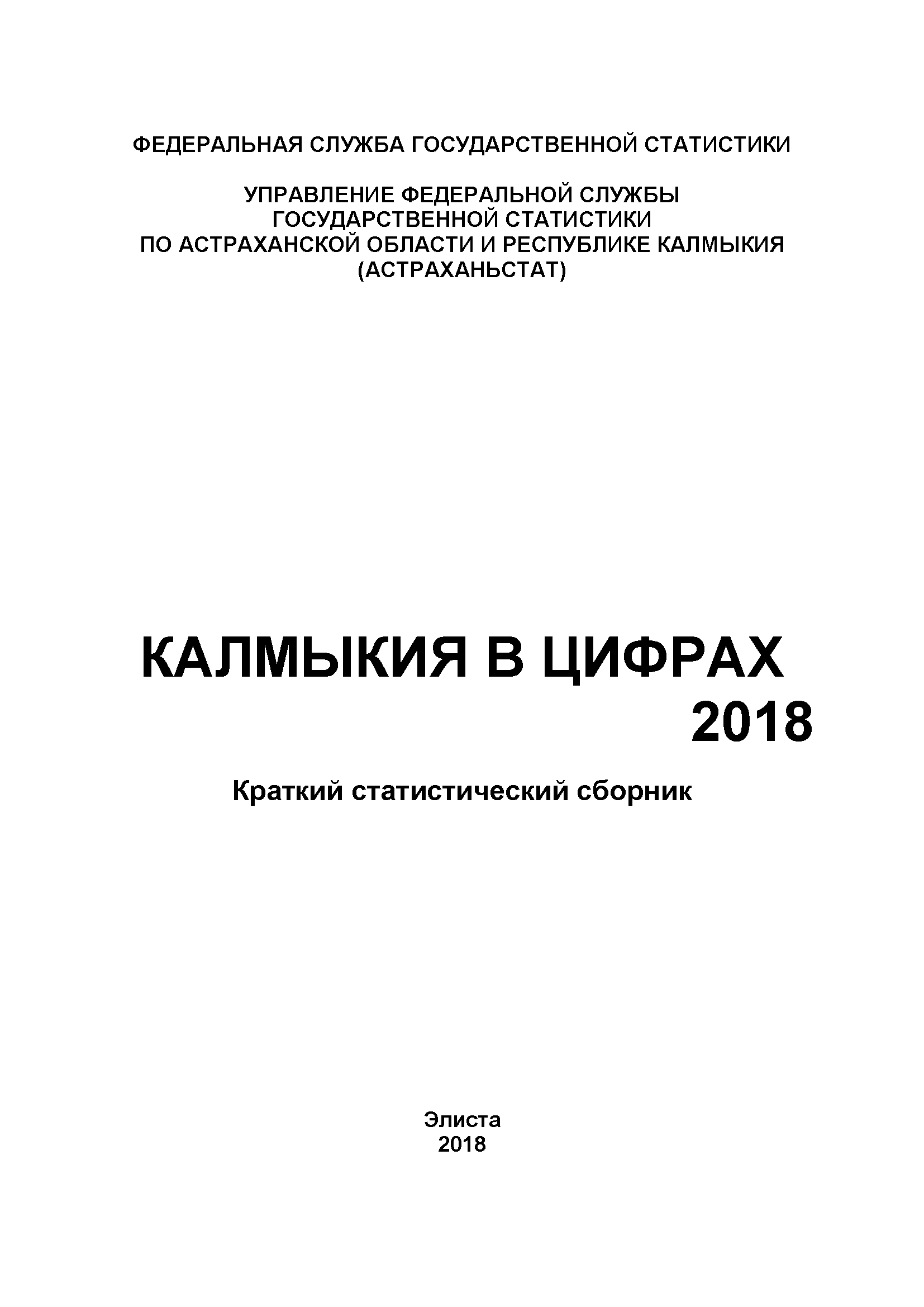 ФЕДЕРАЛЬНАЯ СЛУЖБА ГОСУДАРСТВЕННОЙ СТАТИСТИКИ

УПРАВЛЕНИЕ ФЕДЕРАЛЬНОЙ СЛУЖБЫ
ГОСУДАРСТВЕННОЙ СТАТИСТИКИ
ПО АСТРАХАНСКОЙ ОБЛАСТИ И РЕСПУБЛИКЕ КАЛМЫКИЯ
(АСТРАХАНЬСТАТ)

КАЛМЫКИЯ В ЦИФРАХ
2018

Краткий статистический сборник

Элиста
2018